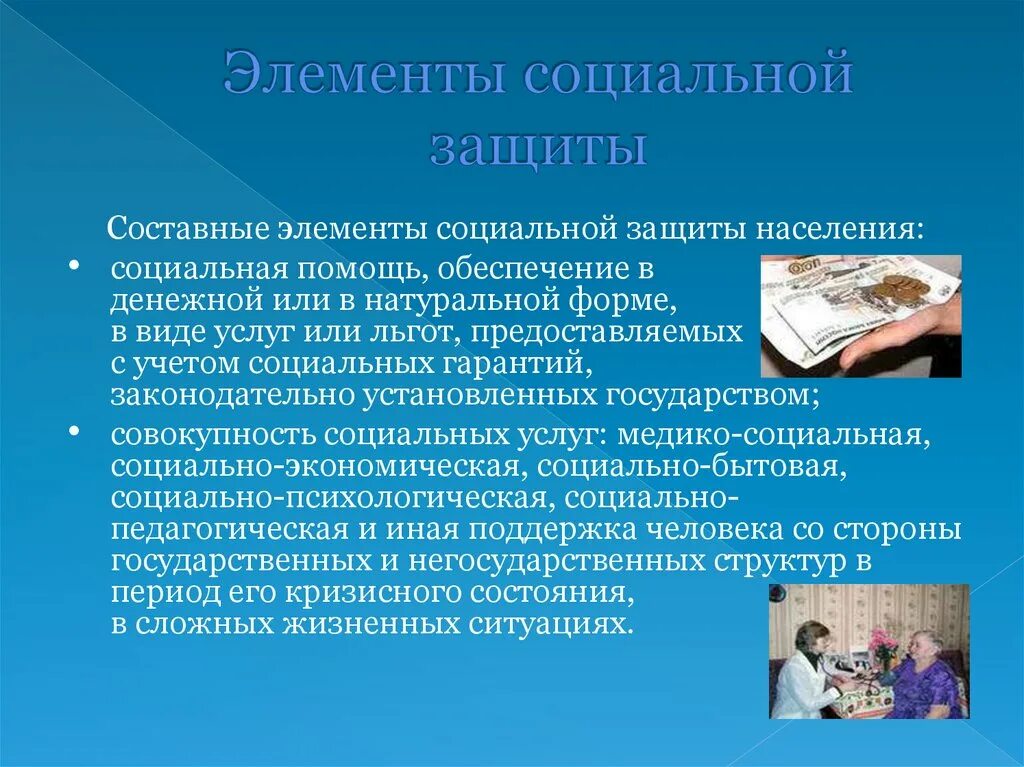 Элементы социальной защиты

Составные элементы социальной защиты населения:

• социальная помощь, обеспечение в денежной или в натуральной форме, в виде услуг или льгот, предоставляемых с учетом социальных гарантий, законодательно установленных государством;
• совокупность социальных услуг: медико-социальная, социально-экономическая, социально-бытовая, социально-психологическая, социально-педагогическая и иная поддержка человека со стороны государственных и негосударственных структур в период его кризисного состояния, в сложных жизненных ситуациях.